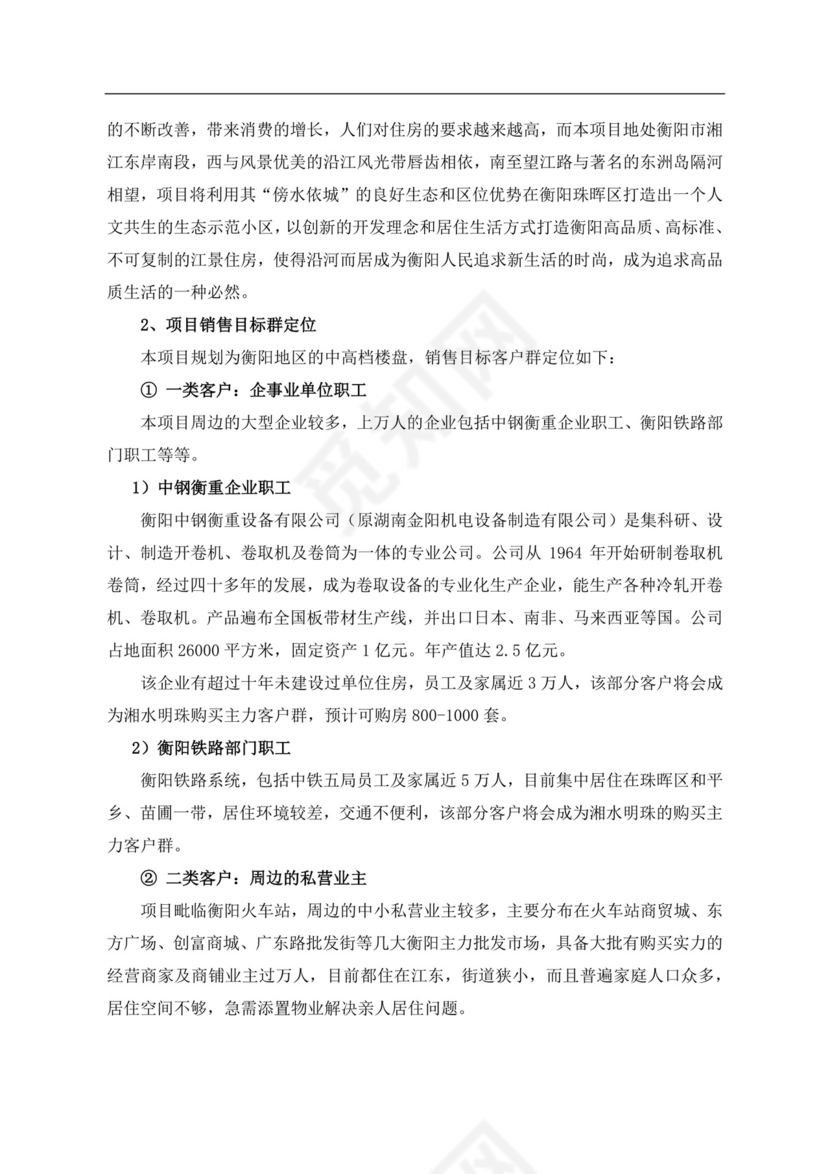 的不断改善，带来消费的增长，人们对住房的要求越来越高，而本项目地处衡阳市湘江东岸南段，西与风景优美的沿江风光带唇齿相依，南至望江路与著名的东洲岛隔河相望，项目将利用其“傍水依城”的良好生态和区位优势在衡阳珠晖区打造出一个人文共生的生态示范小区，以创新的开发理念和居住生活方式打造衡阳高品质、高标准、不可复制的江景住房，使得沿河而居成为衡阳人民追求新生活的时尚，成为追求高品质生活的一种必然。

2、项目销售目标群定位

本项目规划为衡阳地区的中高档楼盘，销售目标客户群定位如下：

① 一类客户：企事业单位职工

本项目周边的大型企业较多，上万人的企业包括中钢衡重企业职工、衡阳铁路部门职工等等。

1）中钢衡重企业职工

衡阳中钢衡重设备有限公司（原湖南金阳机电设备制造有限公司）是集科研、设计、制造开卷机、卷取机及卷筒为一体的专业公司。公司从 1964 年开始研制卷取机卷筒，经过四十多年的发展，成为卷取设备的专业化生产企业，能生产各种冷轧开卷机、卷取机。产品遍布全国板带材生产线，并出口日本、南非、马来西亚等国。公司占地面积 26000 平方米，固定资产 1 亿元。年产值达 2.5 亿元。

该企业有超过十年未建设过单位住房，员工及家属近 3 万人，该部分客户将会成为湘水明珠购买主力客户群，预计可购房 800-1000 套。

2）衡阳铁路部门职工

衡阳铁路系统，包括中铁五局员工及家属近 5 万人，目前集中居住在珠晖区和平乡、苗圃一带，居住环境较差，交通不便利，该部分客户将会成为湘水明珠的购买主力客户群。

② 二类客户：周边的私营业主

项目毗临衡阳火车站，周边的中小私营业主较多，主要分布在火车站商贸城、东方广场、创富商城、广东路批发街等几大衡阳主力批发市场，具备大批有购买实力的经营商家及商铺业主过万人，目前都住在江东，街道狭小，而且普遍家庭人口众多，居住空间不够，急需添置物业解决亲人居住问题。